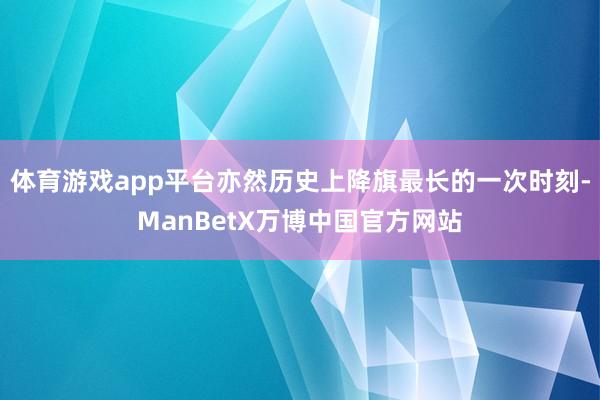 体育游戏app平台亦然历史上降旗最长的一次时刻-ManBetX万博中国官方网站